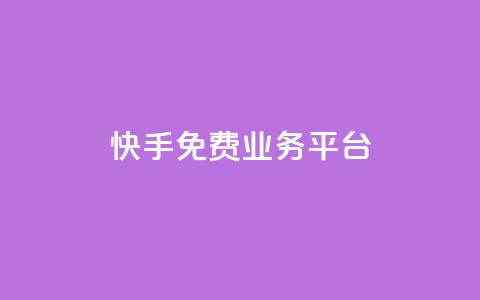 快手免费业务平台